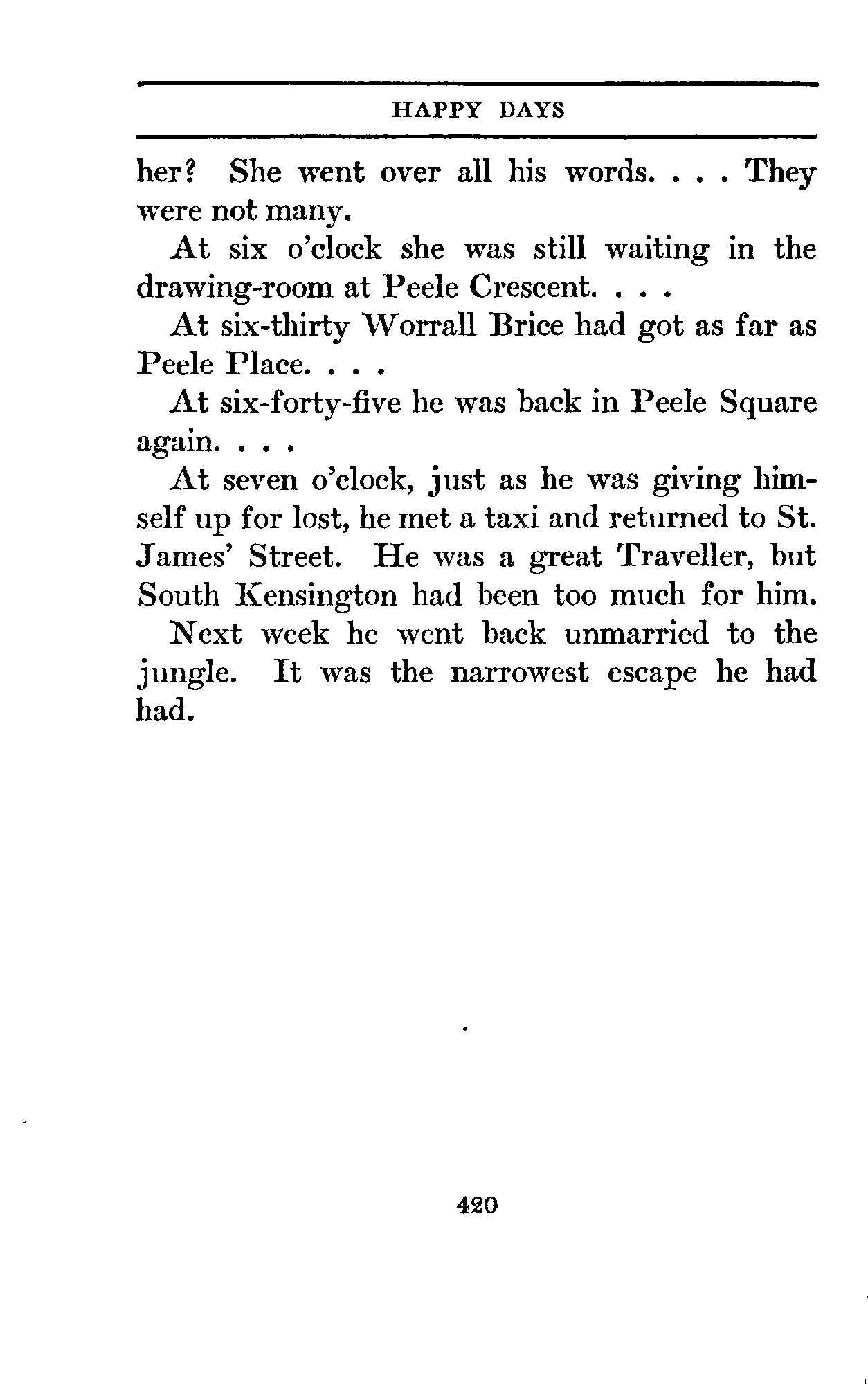 HAPPY DAYS

her? She went over all his words. . . . They were not many.

At six o'clock she was still waiting in the drawing-room at Peele Crescent. . . .

At six-thirty Worrall Brice had got as far as Peele Place. . . .

At six-forty-five he was back in Peele Square again. . . .

At seven o'clock, just as he was giving himself up for lost, he met a taxi and returned to St. James' Street. He was a great Traveller, but South Kensington had been too much for him.

Next week he went back unmarried to the jungle. It was the narrowest escape he had had.

420